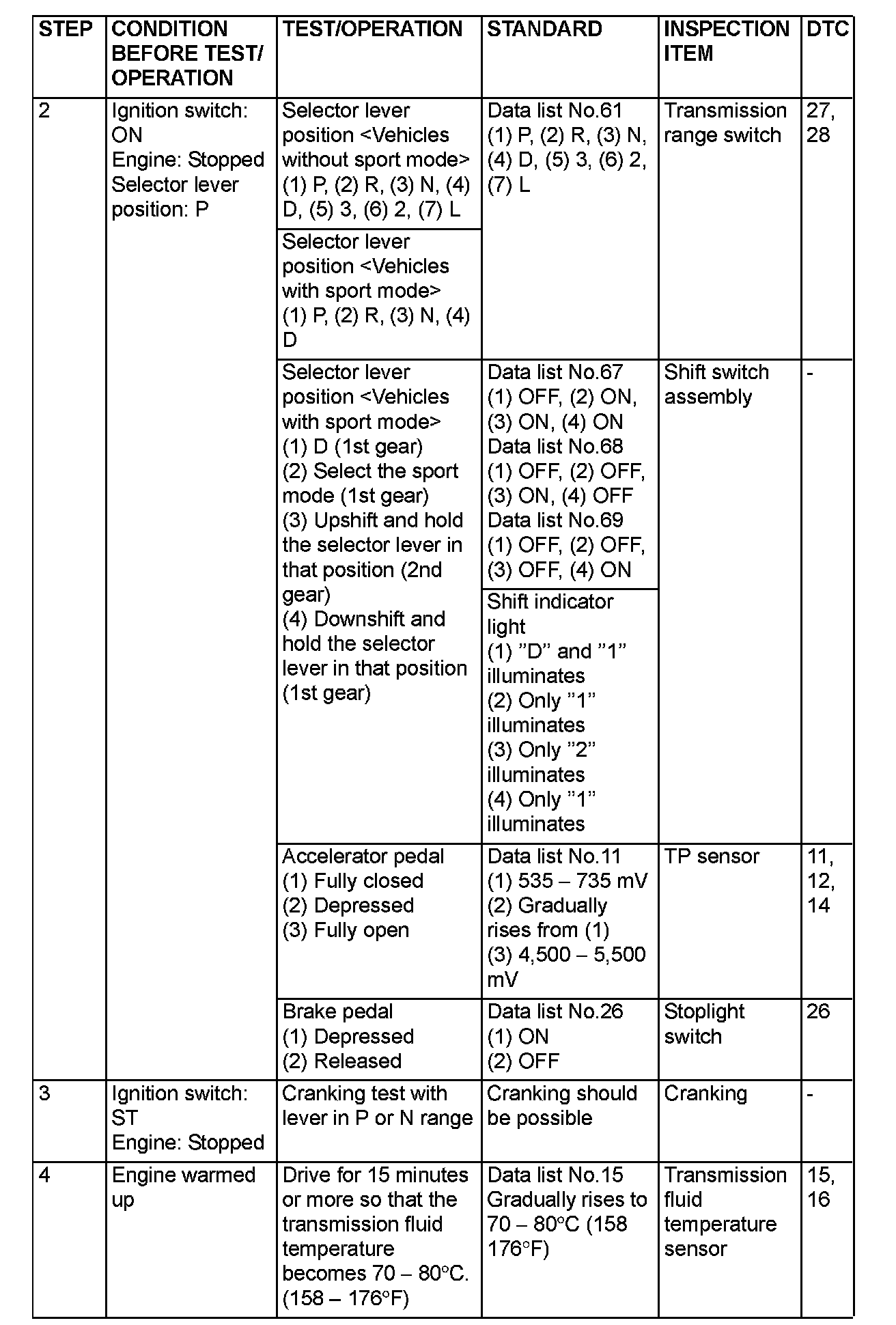 | STEP | CONDITION BEFORE TEST/ OPERATION | TEST/OPERATION | STANDARD | INSPECTION ITEM | DTC |
|---|---|---|---|---|---|
| 2 | Ignition switch: ON Engine: Stopped Selector lever position: P | Selector lever position <Vehicles without sport mode> (1) P, (2) R, (3) N, (4) D, (5) 3, (6) 2, (7) L | Data list No.61 (1) P, (2) R, (3) N, (4) D, (5) 3, (6) 2, (7) L | Transmission range switch | 27, 28 |
| | | Selector lever position <Vehicles with sport mode> (1) P, (2) R, (3) N, (4) D | | | |
| | | Selector lever position <Vehicles with sport mode> (1) D (1st gear) (2) Select the sport mode (1st gear) (3) Upshift and hold the selector lever in that position (2nd gear) (4) Downshift and hold the selector lever in that position (1st gear) | Data list No.67 (1) OFF, (2) ON, (3) ON, (4) ON Data list No.68 (1) OFF, (2) OFF, (3) ON, (4) OFF Data list No.69 (1) OFF, (2) OFF, (3) OFF, (4) ON | Shift switch assembly | - |
| | | | Shift indicator light (1) ”D” and ”1” illuminates (2) Only ”1” illuminates (3) Only ”2” illuminates (4) Only ”1” illuminates | | |
| | | Accelerator pedal (1) Fully closed (2) Depressed (3) Fully open | Data list No.11 (1) 535 – 735 mV (2) Gradually rises from (1) (3) 4,500 – 5,500 mV | TP sensor | 11, 12, 14 |
| | | Brake pedal (1) Depressed (2) Released | Data list No.26 (1) ON (2) OFF | Stoplight switch | 26 |
| 3 | Ignition switch: ST Engine: Stopped | Cranking test with lever in P or N range | Cranking should be possible | Cranking | - |
| 4 | Engine warmed up | Drive for 15 minutes or more so that the transmission fluid temperature becomes 70 – 80°C. (158 – 176°F) | Data list No.15 Gradually rises to 70 – 80°C (158 176°F) | Transmission fluid temperature sensor | 15, 16 |